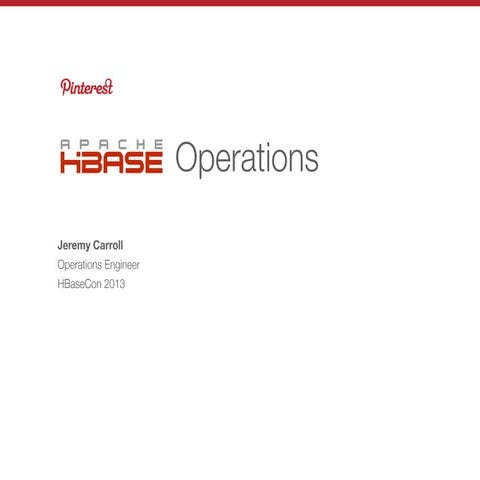 Pinterest

APACHE HBASE Operations

Jeremy Carroll
Operations Engineer
HBaseCon 2013